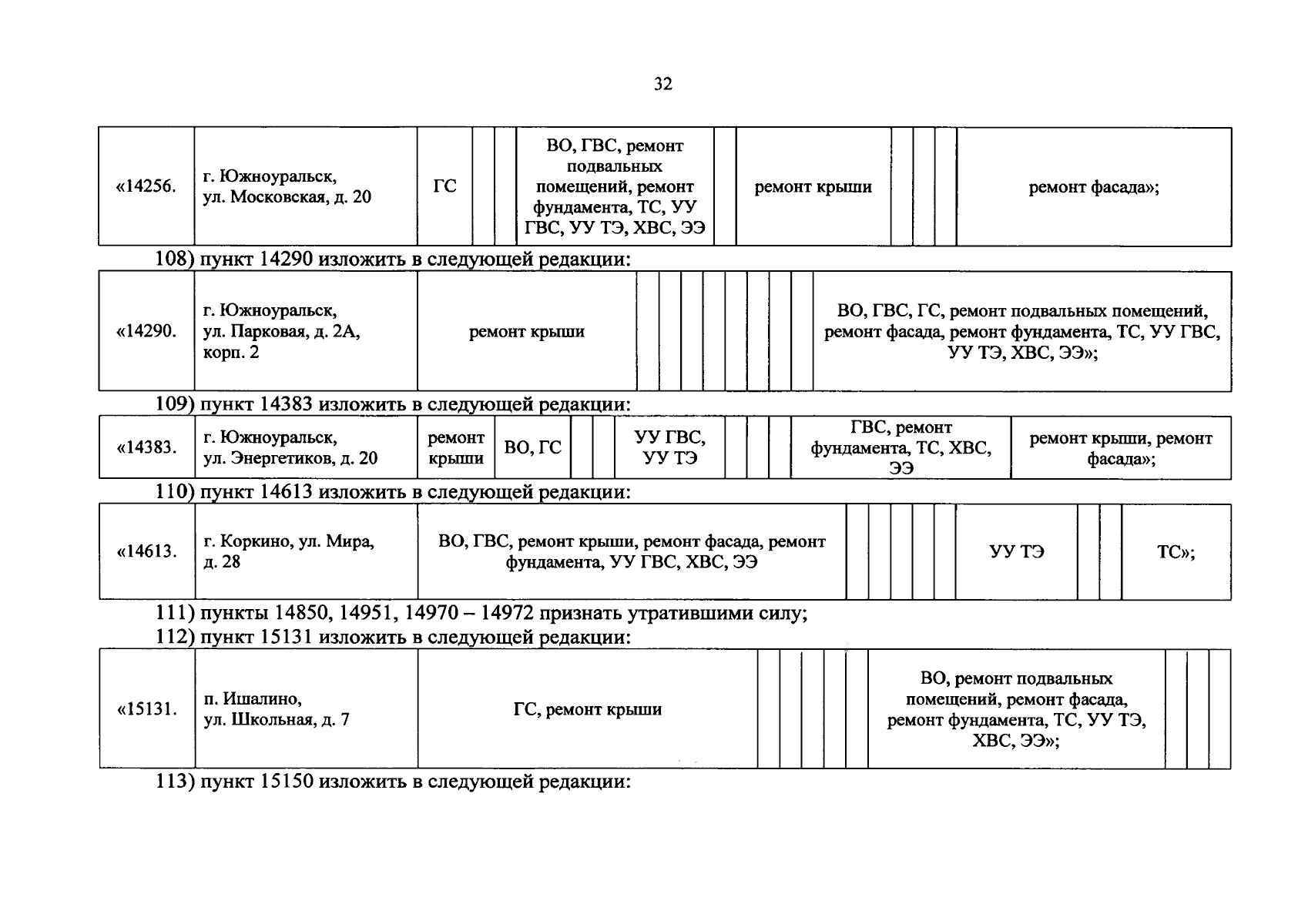 32

| «14256. | г. Южноуральск, ул. Московская, д. 20 | ГС | | | ВО, ГВС, ремонт подвальных помещений, ремонт фундамента, ТС, УУ ГВС, УУ ТЭ, ХВС, ЭЭ | | ремонт крыши | | | | ремонт фасада»; |
|---|---|---|---|---|---|---|---|---|---|---|---|

108) пункт 14290 изложить в следующей редакции:

| «14290. | г. Южноуральск, ул. Парковая, д. 2А, корп. 2 | ремонт крыши | | | | | | | | | ВО, ГВС, ГС, ремонт подвальных помещений, ремонт фасада, ремонт фундамента, ТС, УУ ГВС, УУ ТЭ, ХВС, ЭЭ»; |
|---|---|---|---|---|---|---|---|---|---|---|---|

109) пункт 14383 изложить в следующей редакции:

| «14383. | г. Южноуральск, ул. Энергетиков, д. 20 | ремонт крыши | ВО, ГС | | | УУ ГВС, УУ ТЭ | | | | ГВС, ремонт фундамента, ТС, ХВС, ЭЭ | ремонт крыши, ремонт фасада»; |
|---|---|---|---|---|---|---|---|---|---|---|---|

110) пункт 14613 изложить в следующей редакции:

| «14613. | г. Коркино, ул. Мира, д. 28 | ВО, ГВС, ремонт крыши, ремонт фасада, ремонт фундамента, УУ ГВС, ХВС, ЭЭ | | | | | | УУ ТЭ | | | ТС»; |
|---|---|---|---|---|---|---|---|---|---|---|---|

111) пункты 14850, 14951, 14970 – 14972 признать утратившими силу;
112) пункт 15131 изложить в следующей редакции:

| «15131. | п. Ишалино, ул. Школьная, д. 7 | ГС, ремонт крыши | | | | | | ВО, ремонт подвальных помещений, ремонт фасада, ремонт фундамента, ТС, УУ ТЭ, ХВС, ЭЭ»; | | | |
|---|---|---|---|---|---|---|---|---|---|---|---|

113) пункт 15150 изложить в следующей редакции: